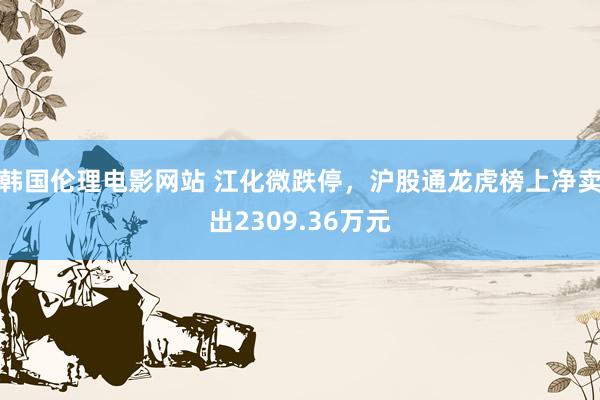 韩国伦理电影网站 江化微跌停，沪股通龙虎榜上净卖出2309.36万元